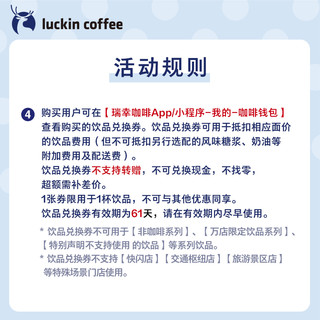 luckin coffee

活动规则

4 购买用户可在【瑞幸咖啡App/小程序-我的-咖啡钱包】查看购买的饮品兑换券。饮品兑换券可用于抵扣相应面价的饮品费用（但不可抵扣另行选配的风味糖浆、奶油等附加费用及配送费）。
饮品兑换券不支持转赠，不可兑换现金，不找零，超额需补差价。
1张券限用于1杯饮品，不可与其他优惠同享。
饮品兑换券有效期为61天，请在有效期内尽早使用。

* 饮品兑换券不可用于【非咖啡系列】、【万店限定饮品系列】、【特别声明不支持使用 的饮品】等系列饮品。
* 饮品兑换券不支持【快闪店】【交通枢纽店】【旅游景区店】等特殊场景门店使用。